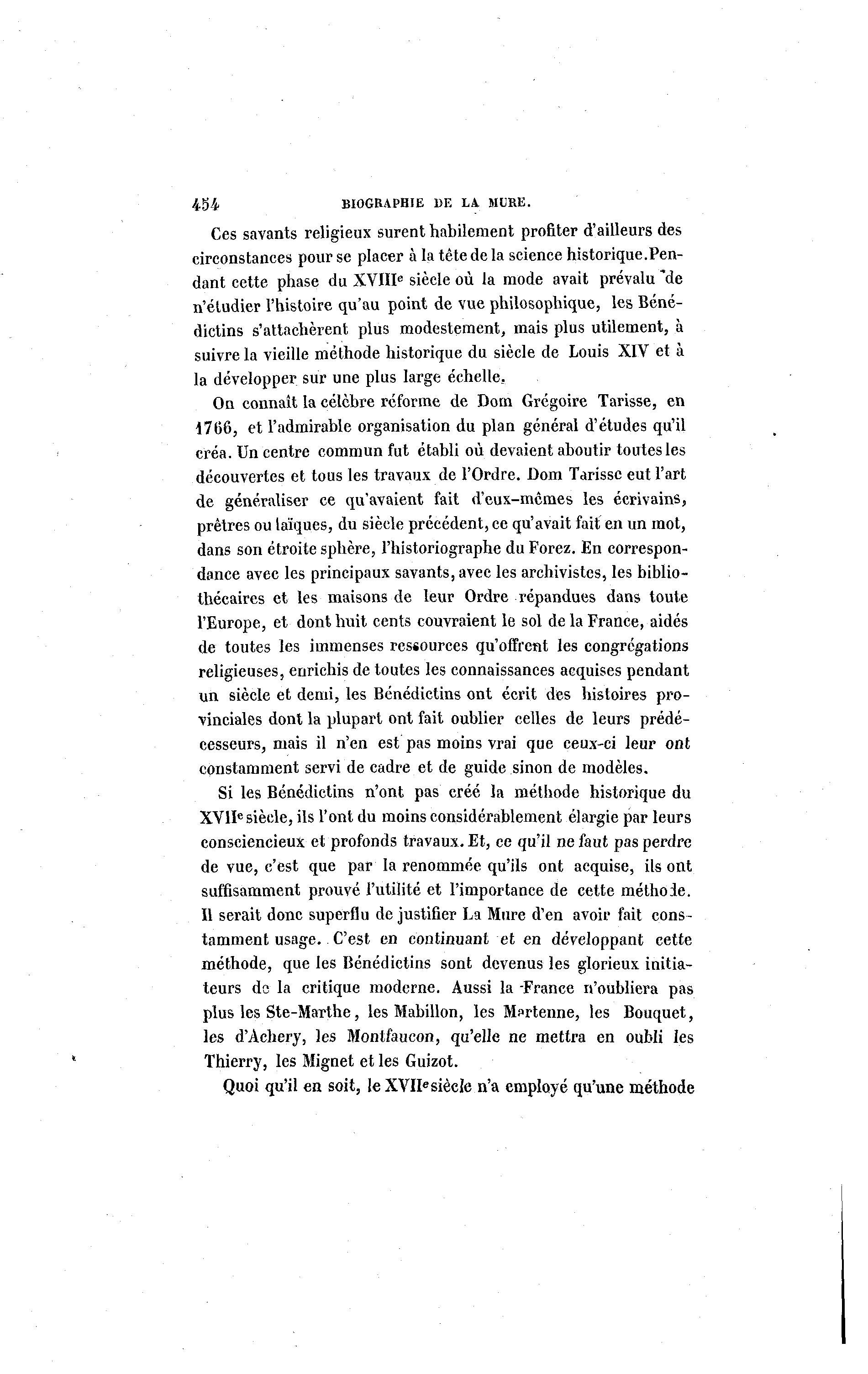 454 BIOGRAPHIE DE LA MURE.

Ces savants religieux surent habilement profiter d'ailleurs des circonstances pour se placer à la tête de la science historique. Pendant cette phase du XVIIIe siècle où la mode avait prévalu de n'étudier l'histoire qu'au point de vue philosophique, les Bénédictins s'attachèrent plus modestement, mais plus utilement, à suivre la vieille méthode historique du siècle de Louis XIV et à la développer sur une plus large échelle.

On connaît la célèbre réforme de Dom Grégoire Tarisse, en 1766, et l'admirable organisation du plan général d'études qu'il créa. Un centre commun fut établi où devaient aboutir toutes les découvertes et tous les travaux de l'Ordre. Dom Tarisse eut l'art de généraliser ce qu'avaient fait d'eux-mêmes les écrivains, prêtres ou laïques, du siècle précédent, ce qu'avait fait en un mot, dans son étroite sphère, l'historiographe du Forez. En correspondance avec les principaux savants, avec les archivistes, les bibliothécaires et les maisons de leur Ordre répandues dans toute l'Europe, et dont huit cents couvraient le sol de la France, aidés de toutes les immenses ressources qu'offrent les congrégations religieuses, enrichis de toutes les connaissances acquises pendant un siècle et demi, les Bénédictins ont écrit des histoires provinciales dont la plupart ont fait oublier celles de leurs prédécesseurs, mais il n'en est pas moins vrai que ceux-ci leur ont constamment servi de cadre et de guide sinon de modèles.

Si les Bénédictins n'ont pas créé la méthode historique du XVIIe siècle, ils l'ont du moins considérablement élargie par leurs consciencieux et profonds travaux. Et, ce qu'il ne faut pas perdre de vue, c'est que par la renommée qu'ils ont acquise, ils ont suffisamment prouvé l'utilité et l'importance de cette méthode. Il serait donc superflu de justifier La Mure d'en avoir fait constamment usage. C'est en continuant et en développant cette méthode, que les Bénédictins sont devenus les glorieux initiateurs de la critique moderne. Aussi la France n'oubliera pas plus les Ste-Marthe, les Mabillon, les Martenne, les Bouquet, les d'Achery, les Montfaucon, qu'elle ne mettra en oubli les Thierry, les Mignet et les Guizot.

Quoi qu'il en soit, le XVIIe siècle n'a employé qu'une méthode